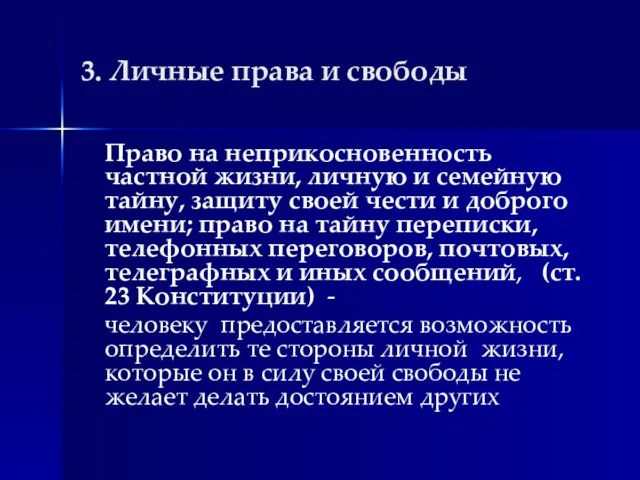 3. Личные права и свободы

Право на неприкосновенность частной жизни, личную и семейную тайну, защиту своей чести и доброго имени; право на тайну переписки, телефонных переговоров, почтовых, телеграфных и иных сообщений, (ст. 23 Конституции) -

человеку предоставляется возможность определить те стороны личной жизни, которые он в силу своей свободы не желает делать достоянием других